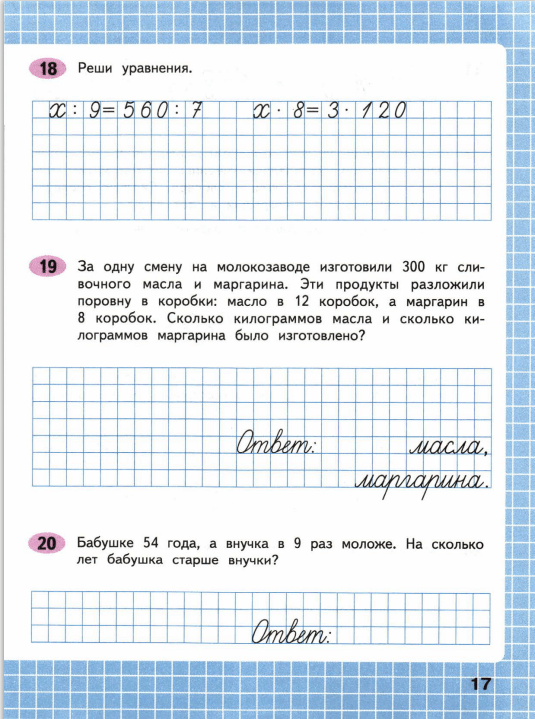 18 Реши уравнения.

$x : 9 = 560 : 7$ $x \cdot 8 = 3 \cdot 120$

19 За одну смену на молокозаводе изготовили 300 кг сливочного масла и маргарина. Эти продукты разложили поровну в коробки: масло в 12 коробок, а маргарин в 8 коробок. Сколько килограммов масла и сколько килограммов маргарина было изготовлено?

Ответ: масла, маргарина.

20 Бабушке 54 года, а внучка в 9 раз моложе. На сколько лет бабушка старше внучки?

Ответ:

17